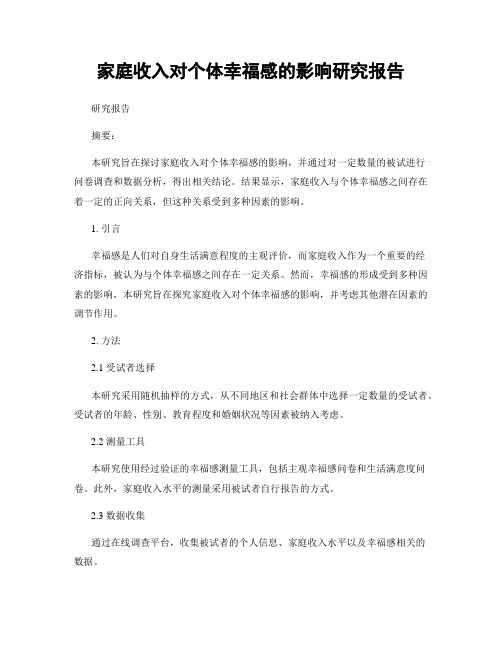 家庭收入对个体幸福感的影响研究报告

研究报告

摘要：

本研究旨在探讨家庭收入对个体幸福感的影响，并通过对一定数量的被试进行问卷调查和数据分析，得出相关结论。结果显示，家庭收入与个体幸福感之间存在着一定的正向关系，但这种关系受到多种因素的影响。

1. 引言

幸福感是人们对自身生活满意程度的主观评价，而家庭收入作为一个重要的经济指标，被认为与个体幸福感之间存在一定关系。然而，幸福感的形成受到多种因素的影响，本研究旨在探究家庭收入对个体幸福感的影响，并考虑其他潜在因素的调节作用。

2. 方法

2.1 受试者选择

本研究采用随机抽样的方式，从不同地区和社会群体中选择一定数量的受试者。受试者的年龄、性别、教育程度和婚姻状况等因素被纳入考虑。

2.2 测量工具

本研究使用经过验证的幸福感测量工具，包括主观幸福感问卷和生活满意度问卷。此外，家庭收入水平的测量采用被试者自行报告的方式。

2.3 数据收集

通过在线调查平台，收集被试者的个人信息、家庭收入水平以及幸福感相关的数据。